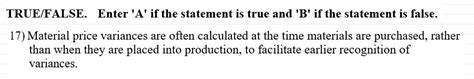 TRUE/FALSE. Enter 'A' if the statement is true and 'B' if the statement is false.

17) Material price variances are often calculated at the time materials are purchased, rather than when they are placed into production, to facilitate earlier recognition of variances.